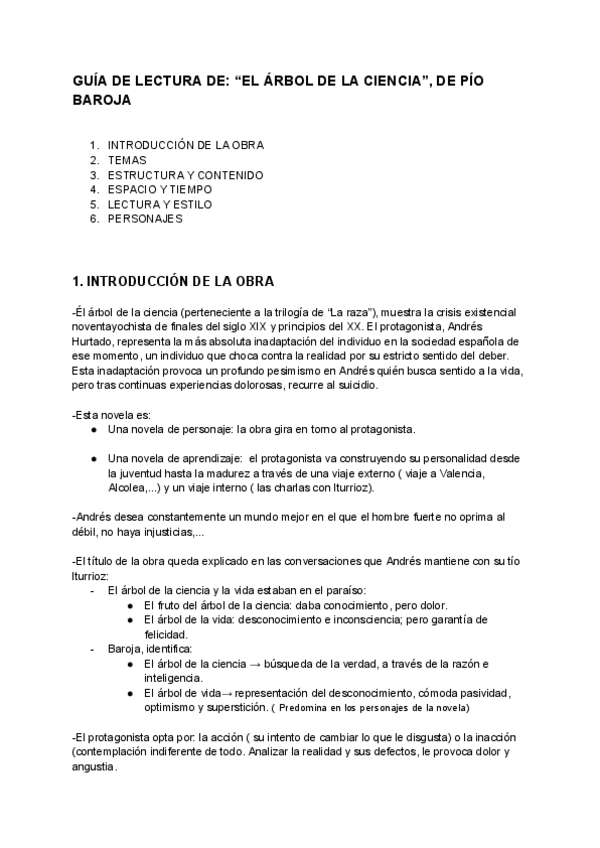 GUÍA DE LECTURA DE: “EL ÁRBOL DE LA CIENCIA”, DE PÍO BAROJA

1. INTRODUCCIÓN DE LA OBRA
2. TEMAS
3. ESTRUCTURA Y CONTENIDO
4. ESPACIO Y TIEMPO
5. LECTURA Y ESTILO
6. PERSONAJES

1. INTRODUCCIÓN DE LA OBRA

-Él árbol de la ciencia (perteneciente a la trilogía de “La raza”), muestra la crisis existencial noventayochista de finales del siglo XIX y principios del XX. El protagonista, Andrés Hurtado, representa la más absoluta inadaptación del individuo en la sociedad española de ese momento, un individuo que choca contra la realidad por su estricto sentido del deber. Esta inadaptación provoca un profundo pesimismo en Andrés quién busca sentido a la vida, pero tras continuas experiencias dolorosas, recurre al suicidio.

-Esta novela es:
● Una novela de personaje: la obra gira en torno al protagonista.
● Una novela de aprendizaje: el protagonista va construyendo su personalidad desde la juventud hasta la madurez a través de una viaje externo ( viaje a Valencia, Alcolea,...) y un viaje interno ( las charlas con Iturrioz).

-Andrés desea constantemente un mundo mejor en el que el hombre fuerte no oprima al débil, no haya injusticias,...

-El título de la obra queda explicado en las conversaciones que Andrés mantiene con su tío Iturrioz:
- El árbol de la ciencia y la vida estaban en el paraíso:
● El fruto del árbol de la ciencia: daba conocimiento, pero dolor.
● El árbol de la vida: desconocimiento e inconsciencia; pero garantía de felicidad.
- Baroja, identifica:
● El árbol de la ciencia → búsqueda de la verdad, a través de la razón e inteligencia.
● El árbol de vida→ representación del desconocimiento, cómoda pasividad, optimismo y superstición. ( Predomina en los personajes de la novela)

-El protagonista opta por: la acción ( su intento de cambiar lo que le disgusta) o la inacción (contemplación indiferente de todo. Analizar la realidad y sus defectos, le provoca dolor y angustia.